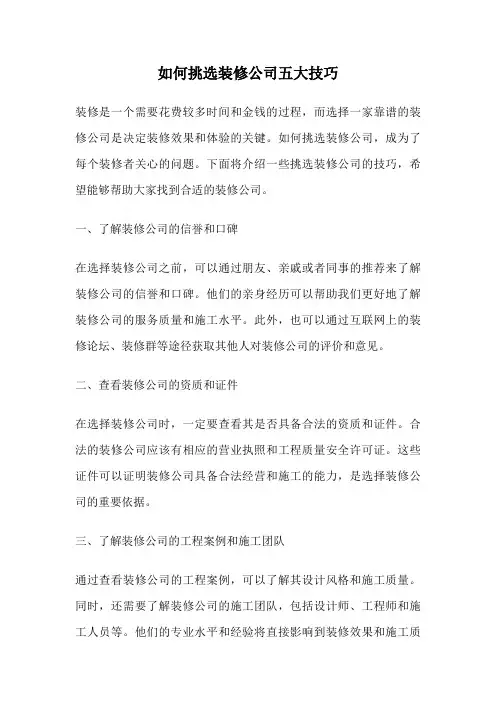 如何挑选装修公司五大技巧

装修是一个需要花费较多时间和金钱的过程，而选择一家靠谱的装修公司是决定装修效果和体验的关键。如何挑选装修公司，成为了每个装修者关心的问题。下面将介绍一些挑选装修公司的技巧，希望能够帮助大家找到合适的装修公司。

一、了解装修公司的信誉和口碑

在选择装修公司之前，可以通过朋友、亲戚或者同事的推荐来了解装修公司的信誉和口碑。他们的亲身经历可以帮助我们更好地了解装修公司的服务质量和施工水平。此外，也可以通过互联网上的装修论坛、装修群等途径获取其他人对装修公司的评价和意见。

二、查看装修公司的资质和证件

在选择装修公司时，一定要查看其是否具备合法的资质和证件。合法的装修公司应该有相应的营业执照和工程质量安全许可证。这些证件可以证明装修公司具备合法经营和施工的能力，是选择装修公司的重要依据。

三、了解装修公司的工程案例和施工团队

通过查看装修公司的工程案例，可以了解其设计风格和施工质量。同时，还需要了解装修公司的施工团队，包括设计师、工程师和施工人员等。他们的专业水平和经验将直接影响到装修效果和施工质